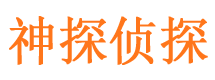 神探侦探